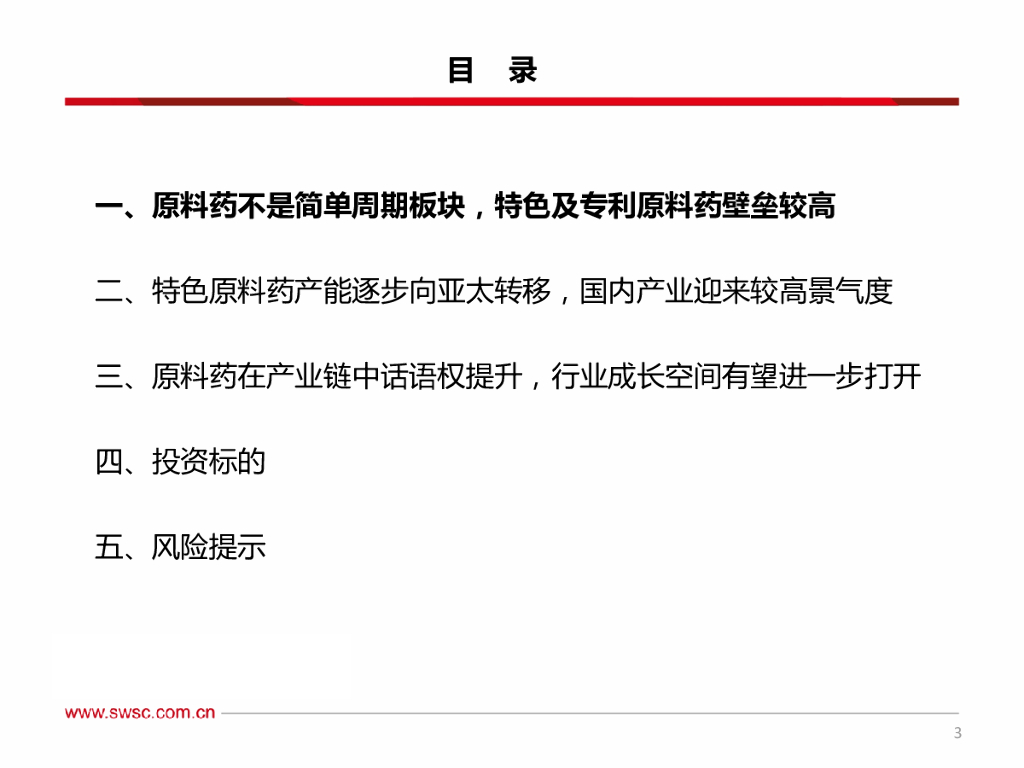 目　录

一、原料药不是简单周期板块，特色及专利原料药壁垒较高

二、特色原料药产能逐步向亚太转移，国内产业迎来较高景气度

三、原料药在产业链中话语权提升，行业成长空间有望进一步打开

四、投资标的

五、风险提示

www.swsc.com.cn

3